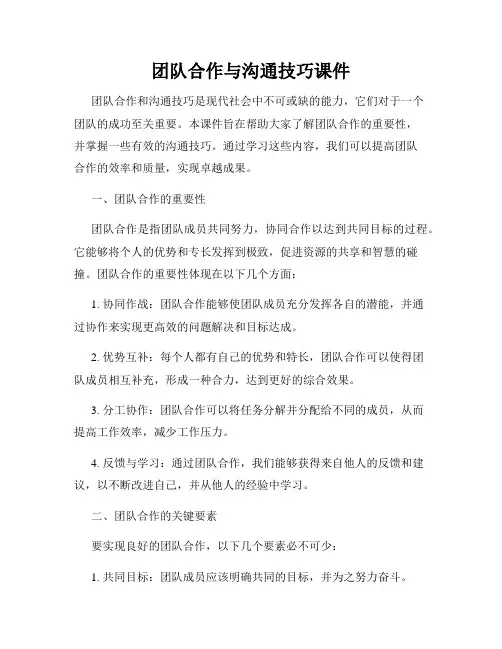 团队合作与沟通技巧课件

团队合作和沟通技巧是现代社会中不可或缺的能力，它们对于一个团队的成功至关重要。本课件旨在帮助大家了解团队合作的重要性，并掌握一些有效的沟通技巧。通过学习这些内容，我们可以提高团队合作的效率和质量，实现卓越成果。

一、团队合作的重要性

团队合作是指团队成员共同努力，协同合作以达到共同目标的过程。它能够将个人的优势和专长发挥到极致，促进资源的共享和智慧的碰撞。团队合作的重要性体现在以下几个方面：

1. 协同作战：团队合作能够使团队成员充分发挥各自的潜能，并通过协作来实现更高效的问题解决和目标达成。

2. 优势互补：每个人都有自己的优势和特长，团队合作可以使得团队成员相互补充，形成一种合力，达到更好的综合效果。

3. 分工协作：团队合作可以将任务分解并分配给不同的成员，从而提高工作效率，减少工作压力。

4. 反馈与学习：通过团队合作，我们能够获得来自他人的反馈和建议，以不断改进自己，并从他人的经验中学习。

二、团队合作的关键要素

要实现良好的团队合作，以下几个要素必不可少：

1. 共同目标：团队成员应该明确共同的目标，并为之努力奋斗。